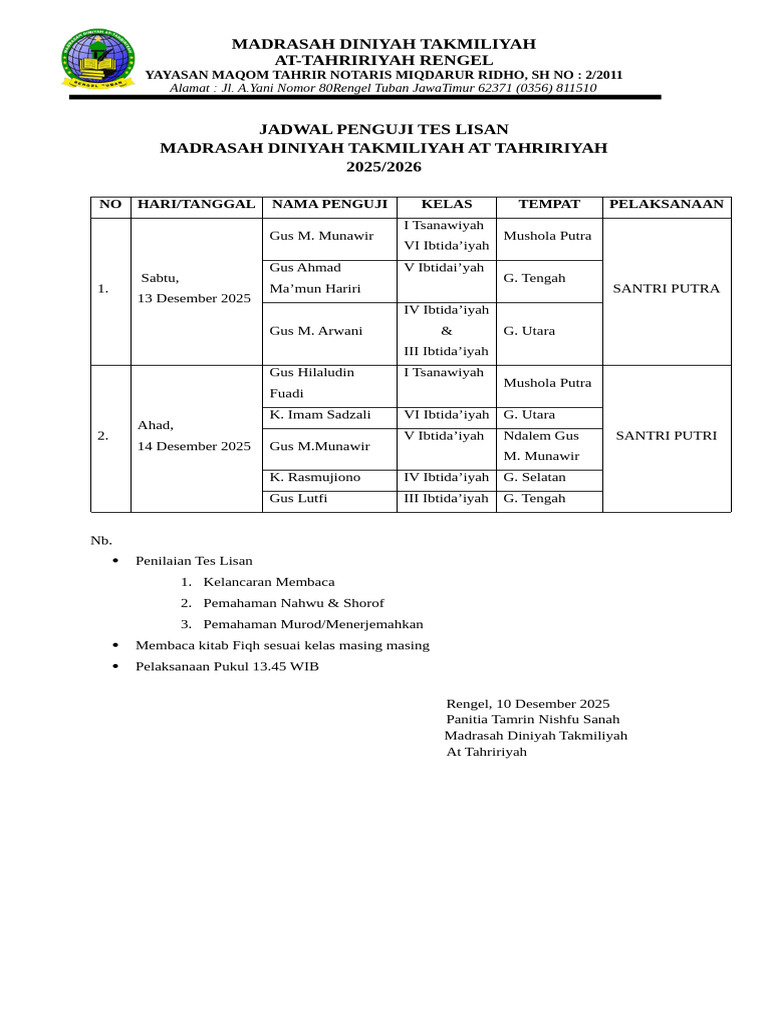 MADRASAH DINIYAH TAKMILIYAH
AT-TAHRIRIYAH RENGEL
YAYASAN MAQOM TAHRIR NOTARIS MIQDARUR RIDHO, SH NO : 2/2011
Alamat : Jl. A.Yani Nomor 80Rengel Tuban JawaTimur 62371 (0356) 811510

JADWAL PENGUJI TES LISAN
MADRASAH DINIYAH TAKMILIYAH AT TAHRIRIYAH
2025/2026

| NO | HARI/TANGGAL | NAMA PENGUJI | KELAS | TEMPAT | PELAKSANAAN |
|---|---|---|---|---|---|
| 1. | Sabtu, 13 Desember 2025 | Gus M. Munawir | I Tsanawiyah VI Ibtida'iyah | Mushola Putra | SANTRI PUTRA |
| | | Gus Ahmad Ma'mun Hariri | V Ibtidai'yah | G. Tengah | |
| | | Gus M. Arwani | IV Ibtida'iyah & III Ibtida'iyah | G. Utara | |
| 2. | Ahad, 14 Desember 2025 | Gus Hilaludin Fuadi | I Tsanawiyah | Mushola Putra | SANTRI PUTRI |
| | | K. Imam Sadzali | VI Ibtida'iyah | G. Utara | |
| | | Gus M.Munawir | V Ibtida'iyah | Ndalem Gus M. Munawir | |
| | | K. Rasmujiono | IV Ibtida'iyah | G. Selatan | |
| | | Gus Lutfi | III Ibtida'iyah | G. Tengah | |

Nb.

• Penilaian Tes Lisan
1. Kelancaran Membaca
2. Pemahaman Nahwu & Shorof
3. Pemahaman Murod/Menerjemahkan
• Membaca kitab Fiqh sesuai kelas masing masing
• Pelaksanaan Pukul 13.45 WIB

Rengel, 10 Desember 2025
Panitia Tamrin Nishfu Sanah
Madrasah Diniyah Takmiliyah
At Tahririyah